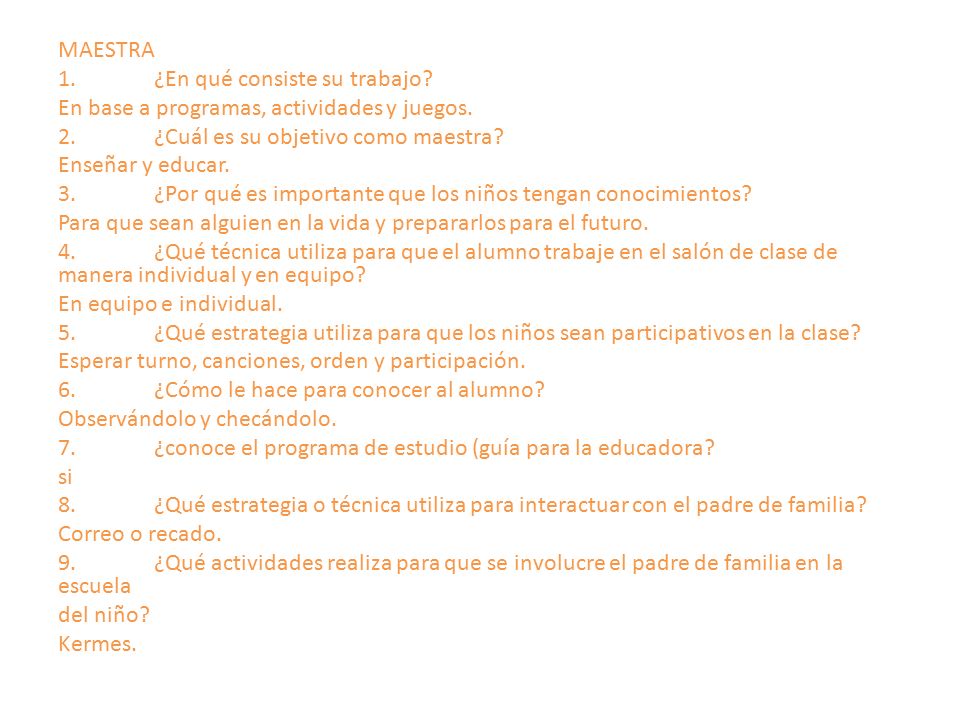 MAESTRA
1. ¿En qué consiste su trabajo?
En base a programas, actividades y juegos.
2. ¿Cuál es su objetivo como maestra?
Enseñar y educar.
3. ¿Por qué es importante que los niños tengan conocimientos?
Para que sean alguien en la vida y prepararlos para el futuro.
4. ¿Qué técnica utiliza para que el alumno trabaje en el salón de clase de manera individual y en equipo?
En equipo e individual.
5. ¿Qué estrategia utiliza para que los niños sean participativos en la clase?
Esperar turno, canciones, orden y participación.
6. ¿Cómo le hace para conocer al alumno?
Observándolo y checándolo.
7. ¿conoce el programa de estudio (guía para la educadora?
si
8. ¿Qué estrategia o técnica utiliza para interactuar con el padre de familia?
Correo o recado.
9. ¿Qué actividades realiza para que se involucre el padre de familia en la escuela
del niño?
Kermes.